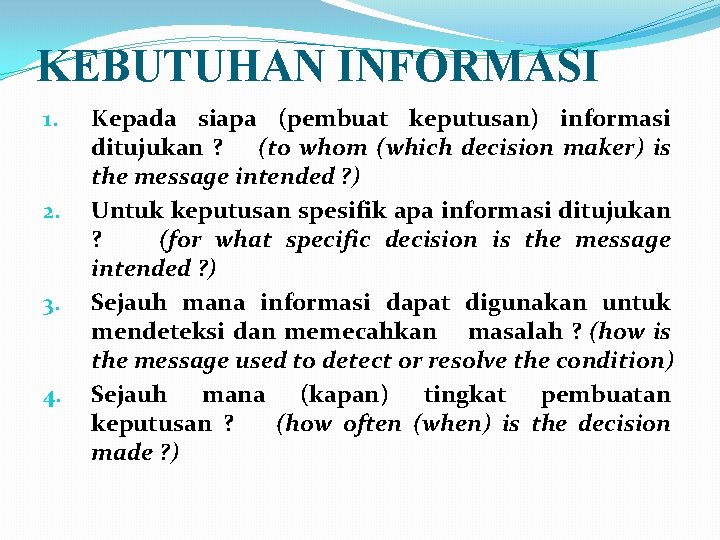 KEBUTUHAN INFORMASI

1. Kepada siapa (pembuat keputusan) informasi ditujukan ? (to whom (which decision maker) is the message intended ?)

2. Untuk keputusan spesifik apa informasi ditujukan ? (for what specific decision is the message intended ?)

3. Sejauh mana informasi dapat digunakan untuk mendeteksi dan memecahkan masalah ? (how is the message used to detect or resolve the condition)

4. Sejauh mana (kapan) tingkat pembuatan keputusan ? (how often (when) is the decision made ?)